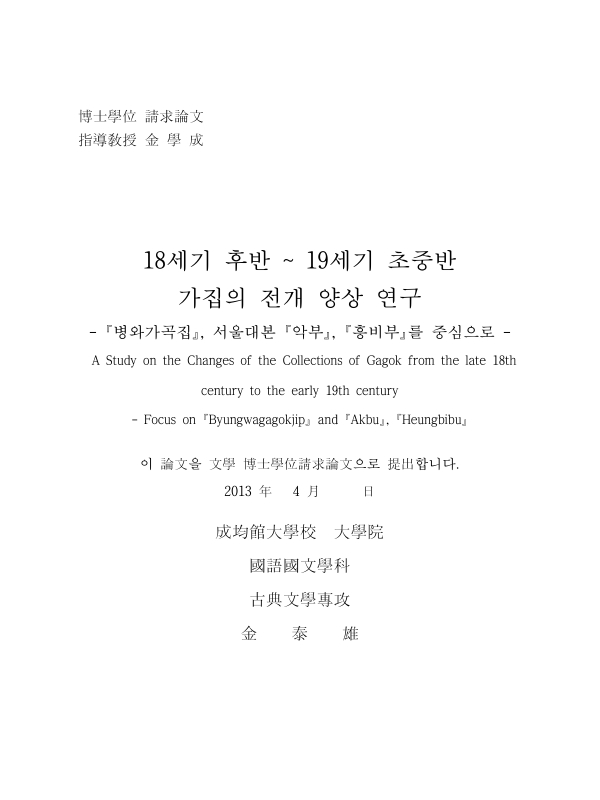 博士學位 請求論文
指導敎授 金 學 成

18세기 후반 ~ 19세기 초중반
가집의 전개 양상 연구
- 『병와가곡집』, 서울대본 『악부』, 『흥비부』를 중심으로 -
A Study on the Changes of the Collections of Gagok from the late 18th century to the early 19th century
- Focus on 『Byungwagagokjip』 and 『Akbu』, 『Heungbibu』

이 論文을 文學 博士學位請求論文으로 提出합니다.
2013 年 4 月 日

成均館大學校 大學院
國語國文學科
古典文學專攻
金 泰 雄